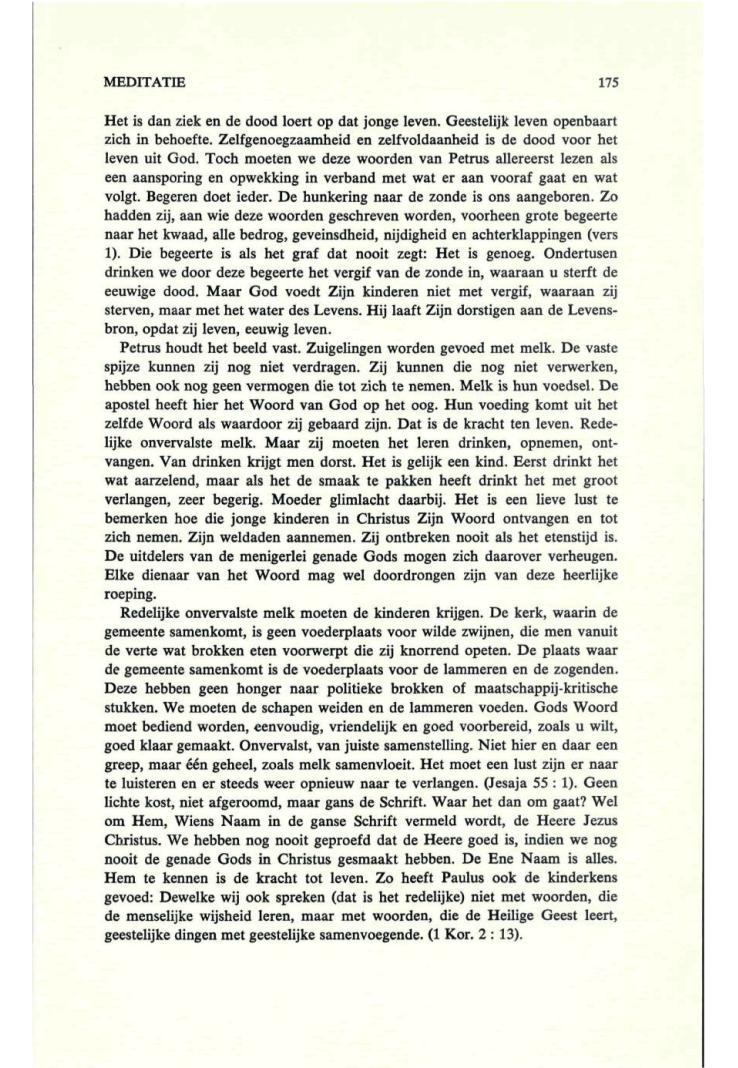 MEDITATIE 175

Het is dan ziek en de dood loert op dat jonge leven. Geestelijk leven openbaart zich in behoefte. Zelfgenoegzaamheid en zelfvoldaanheid is de dood voor het leven uit God. Toch moeten we deze woorden van Petrus allereerst lezen als een aansporing en opwekking in verband met wat er aan vooraf gaat en wat volgt. Begeren doet ieder. De hunkering naar de zonde is ons aangeboren. Zo hadden zij, aan wie deze woorden geschreven worden, voorheen grote begeerte naar het kwaad, alle bedrog, geveinsdheid, nijdigheid en achterklappingen (vers 1). Die begeerte is als het graf dat nooit zegt: Het is genoeg. Ondertusen drinken we door deze begeerte het vergif van de zonde in, waaraan u sterft de eeuwige dood. Maar God voedt Zijn kinderen niet met vergif, waaraan zij sterven, maar met het water des Levens. Hij laaft Zijn dorstigen aan de Levensbron, opdat zij leven, eeuwig leven.

Petrus houdt het beeld vast. Zuigelingen worden gevoed met melk. De vaste spijze kunnen zij nog niet verdragen. Zij kunnen die nog niet verwerken, hebben ook nog geen vermogen die tot zich te nemen. Melk is hun voedsel. De apostel heeft hier het Woord van God op het oog. Hun voeding komt uit het zelfde Woord als waardoor zij gebaard zijn. Dat is de kracht ten leven. Redelijke onvervalste melk. Maar zij moeten het leren drinken, opnemen, ontvangen. Van drinken krijgt men dorst. Het is gelijk een kind. Eerst drinkt het wat aarzelend, maar als het de smaak te pakken heeft drinkt het met groot verlangen, zeer begerig. Moeder glimlacht daarbij. Het is een lieve lust te bemerken hoe die jonge kinderen in Christus Zijn Woord ontvangen en tot zich nemen. Zijn weldaden aannemen. Zij ontbreken nooit als het etenstijd is. De uitdelers van de menigerlei genade Gods mogen zich daarover verheugen. Elke dienaar van het Woord mag wel doordrongen zijn van deze heerlijke roeping.

Redelijke onvervalste melk moeten de kinderen krijgen. De kerk, waarin de gemeente samenkomt, is geen voederplaats voor wilde zwijnen, die men vanuit de verte wat brokken eten voorwerpt die zij knorrend opeten. De plaats waar de gemeente samenkomt is de voederplaats voor de lammeren en de zogenden. Deze hebben geen honger naar politieke brokken of maatschappij-kritische stukken. We moeten de schapen weiden en de lammeren voeden. Gods Woord moet bediend worden, eenvoudig, vriendelijk en goed voorbereid, zoals u wilt, goed klaar gemaakt. Onvervalst, van juiste samenstelling. Niet hier en daar een greep, maar één geheel, zoals melk samenvloeit. Het moet een lust zijn er naar te luisteren en er steeds weer opnieuw naar te verlangen. (Jesaja 55 : 1). Geen lichte kost, niet afgeroomd, maar gans de Schrift. Waar het dan om gaat? Wel om Hem, Wiens Naam in de ganse Schrift vermeld wordt, de Heere Jezus Christus. We hebben nog nooit geproefd dat de Heere goed is, indien we nog nooit de genade Gods in Christus gesmaakt hebben. De Ene Naam is alles. Hem te kennen is de kracht tot leven. Zo heeft Paulus ook de kinderkens gevoed: Dewelke wij ook spreken (dat is het redelijke) niet met woorden, die de menselijke wijsheid leren, maar met woorden, die de Heilige Geest leert, geestelijke dingen met geestelijke samenvoegende. (1 Kor. 2 : 13).